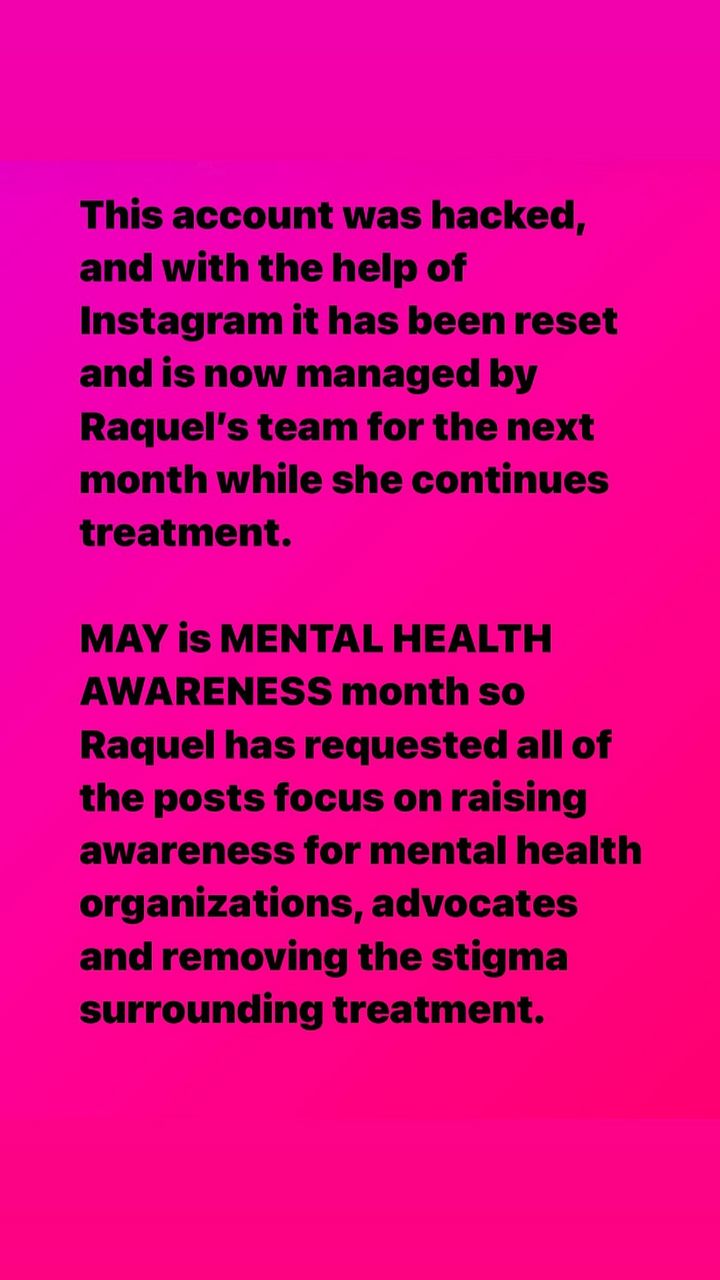 This account was hacked, and with the help of Instagram it has been reset and is now managed by Raquel's team for the next month while she continues treatment.

MAY is MENTAL HEALTH AWARENESS month so Raquel has requested all of the posts focus on raising awareness for mental health organizations, advocates and removing the stigma surrounding treatment.